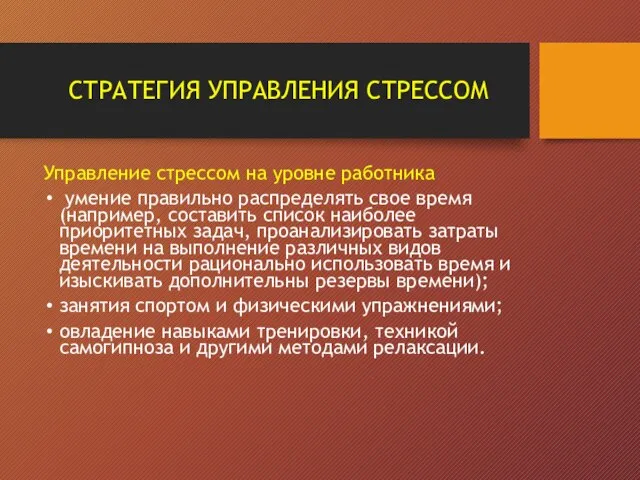 СТРАТЕГИЯ УПРАВЛЕНИЯ СТРЕССОМ

Управление стрессом на уровне работника

• умение правильно распределять свое время (например, составить список наиболее приоритетных задач, проанализировать затраты времени на выполнение различных видов деятельности рационально использовать время и изыскивать дополнительны резервы времени);

• занятия спортом и физическими упражнениями;

• овладение навыками тренировки, техникой самогипноза и другими методами релаксации.